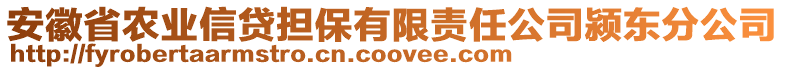 安徽省农业信贷担保有限责任公司颍东分公司
http://fyrobertaarmstro.cn.coovee.com